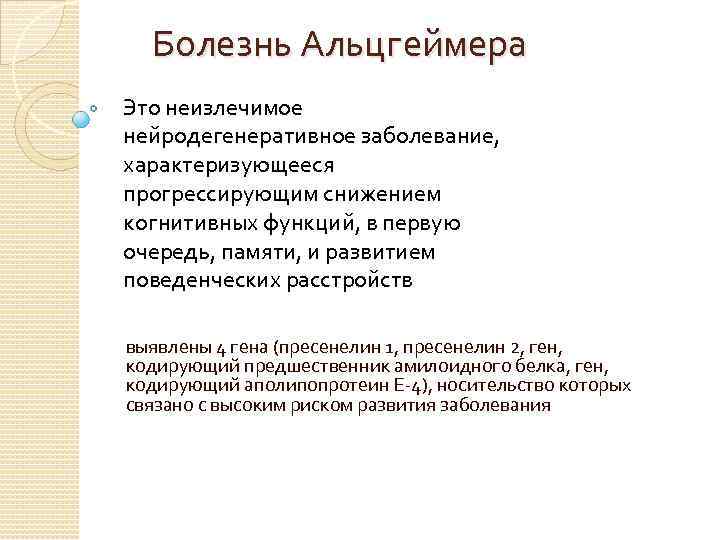 Болезнь Альцгеймера

Это неизлечимое нейродегенеративное заболевание, характеризующееся прогрессирующим снижением когнитивных функций, в первую очередь, памяти, и развитием поведенческих расстройств

выявлены 4 гена (пресенелин 1, пресенелин 2, ген, кодирующий предшественник амилоидного белка, ген, кодирующий аполипопротеин Е-4), носительство которых связано с высоким риском развития заболевания